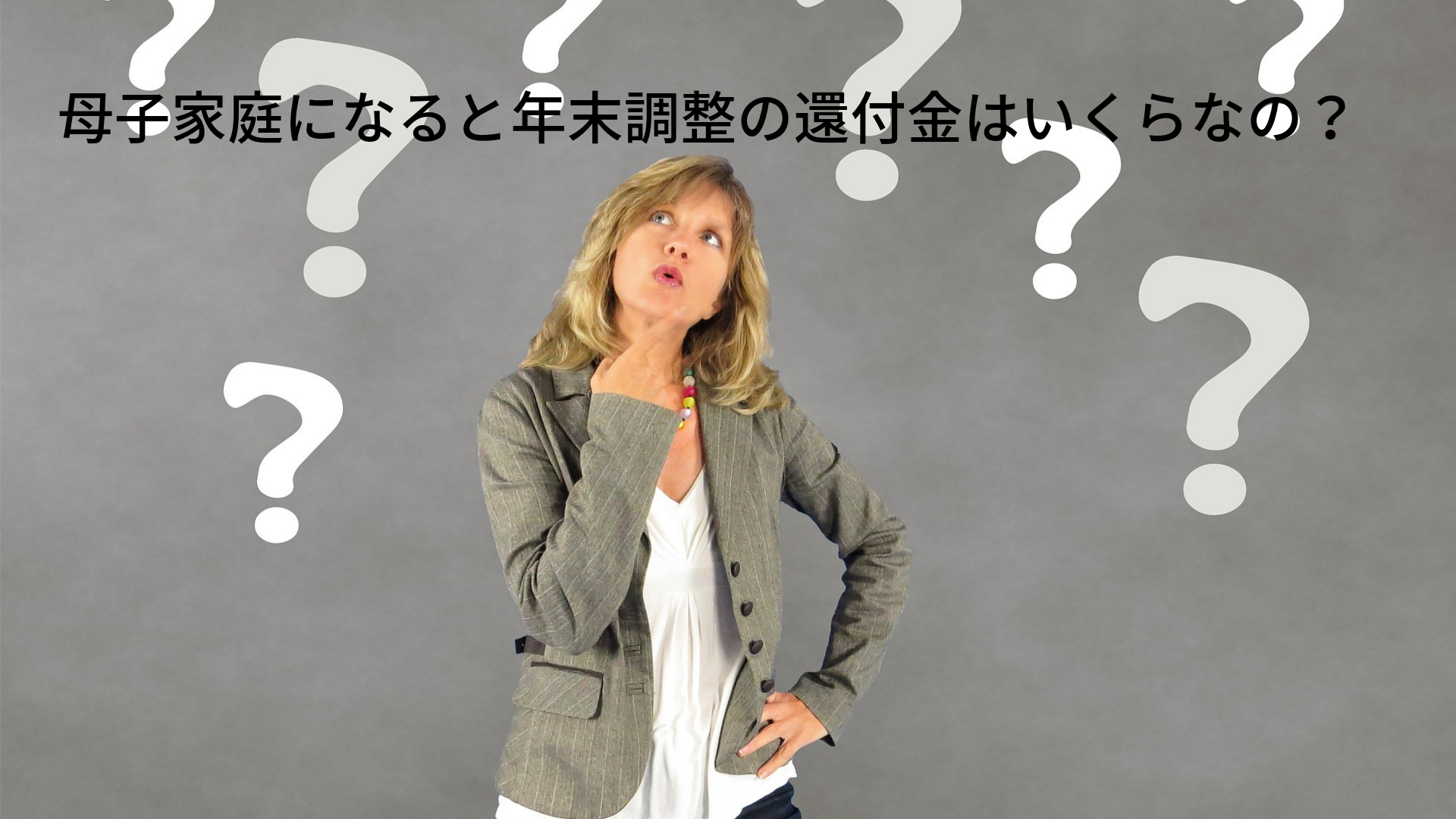 母子家庭になると年末調整の還付金はいくらなの？